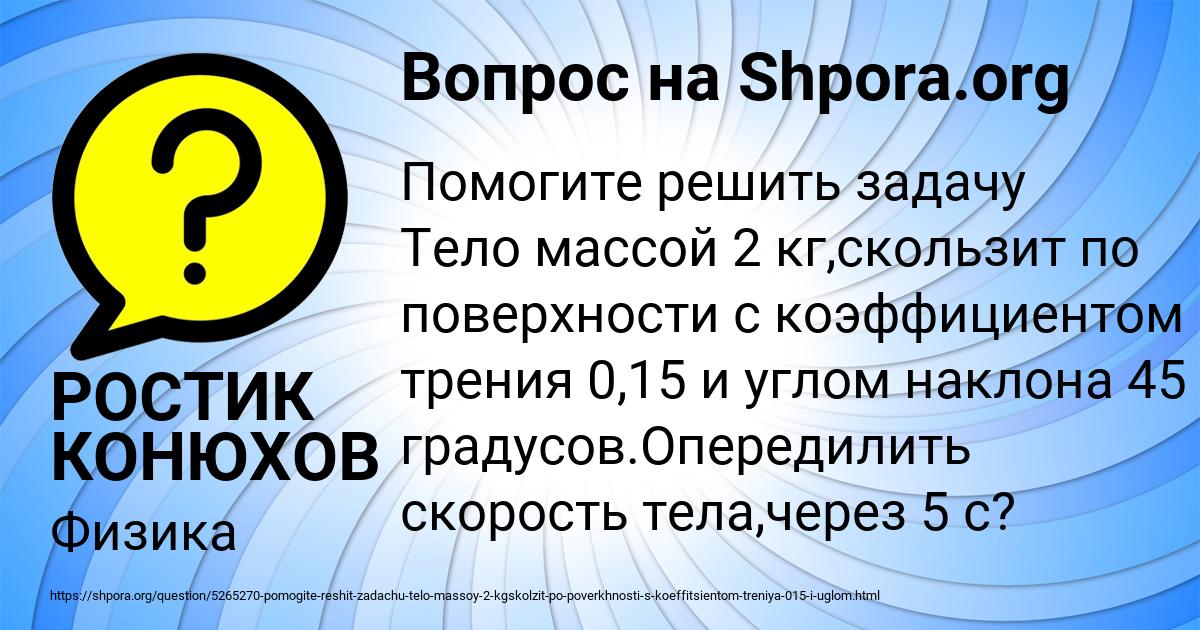 Вопрос на Shpora.org

?

Помогите решить задачу
Тело массой 2 кг,скользит по поверхности с коэффициентом трения 0,15 и углом наклона 45 градусов.Опередилить скорость тела,через 5 с?

РОСТИК КОНЮХОВ

Физика

https://shpora.org/question/5265270-pomogite-reshit-zadachu-telo-massoy-2-kgskolzit-po-poverkhnosti-s-koeffitsientom-treniya-015-i-uglom.html